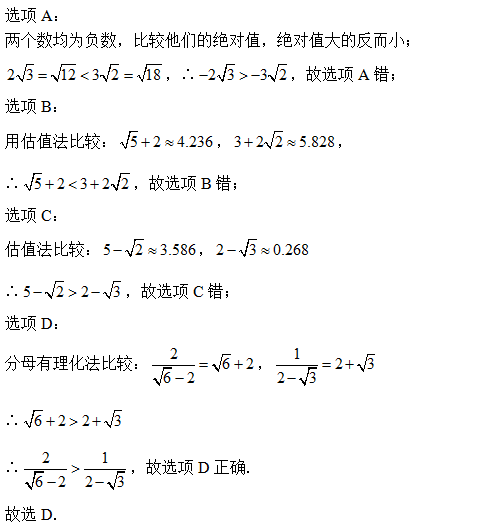 选项 A：
两个数均为负数，比较他们的绝对值，绝对值大的反而小；

$2\sqrt{3}=\sqrt{12}<3\sqrt{2}=\sqrt{18}$，$\therefore -2\sqrt{3}>-3\sqrt{2}$，故选项 A 错；

选项 B：

用估值法比较：$\sqrt{5}+2\approx 4.236$，$3+2\sqrt{2}\approx 5.828$，

$\therefore \sqrt{5}+2<3+2\sqrt{2}$，故选项 B 错；

选项 C：

估值法比较：$5-\sqrt{2}\approx 3.586$，$2-\sqrt{3}\approx 0.268$

$\therefore 5-\sqrt{2}>2-\sqrt{3}$，故选项 C 错；

选项 D：

分母有理化法比较：$\frac{2}{\sqrt{6}-2}=\sqrt{6}+2$，$\frac{1}{2-\sqrt{3}}=2+\sqrt{3}$

$\therefore \sqrt{6}+2>2+\sqrt{3}$

$\therefore \frac{2}{\sqrt{6}-2}>\frac{1}{2-\sqrt{3}}$，故选项 D 正确.

故选 D.